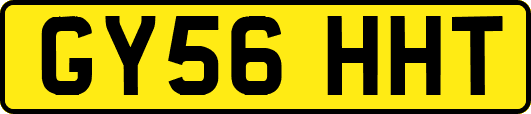 GY56 HHT